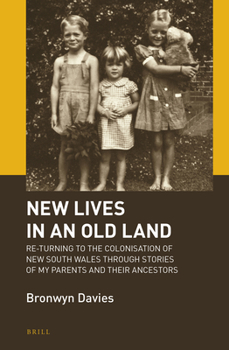 NEW LIVES
IN AN OLD LAND

RE-TURNING TO THE COLONISATION OF NEW SOUTH WALES THROUGH STORIES OF MY PARENTS AND THEIR ANCESTORS

Bronwyn Davies

BRILL